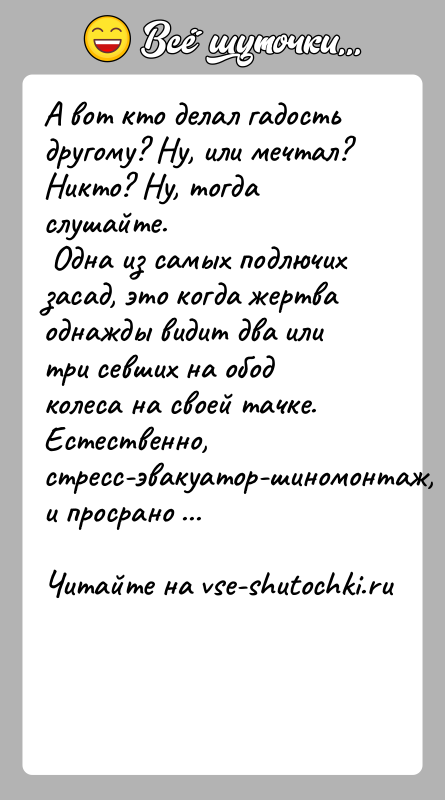 Всё шуточки...

А вот кто делал гадость другому? Ну, или мечтал? Никто? Ну, тогда слушайте.

Одна из самых подлючих засад, это когда жертва однажды видит два или три севших на обод колеса на своей тачке. Естественно, стресс-эвакуатор-шиномонтаж, и просрано ...

Читайте на vse-shutochki.ru